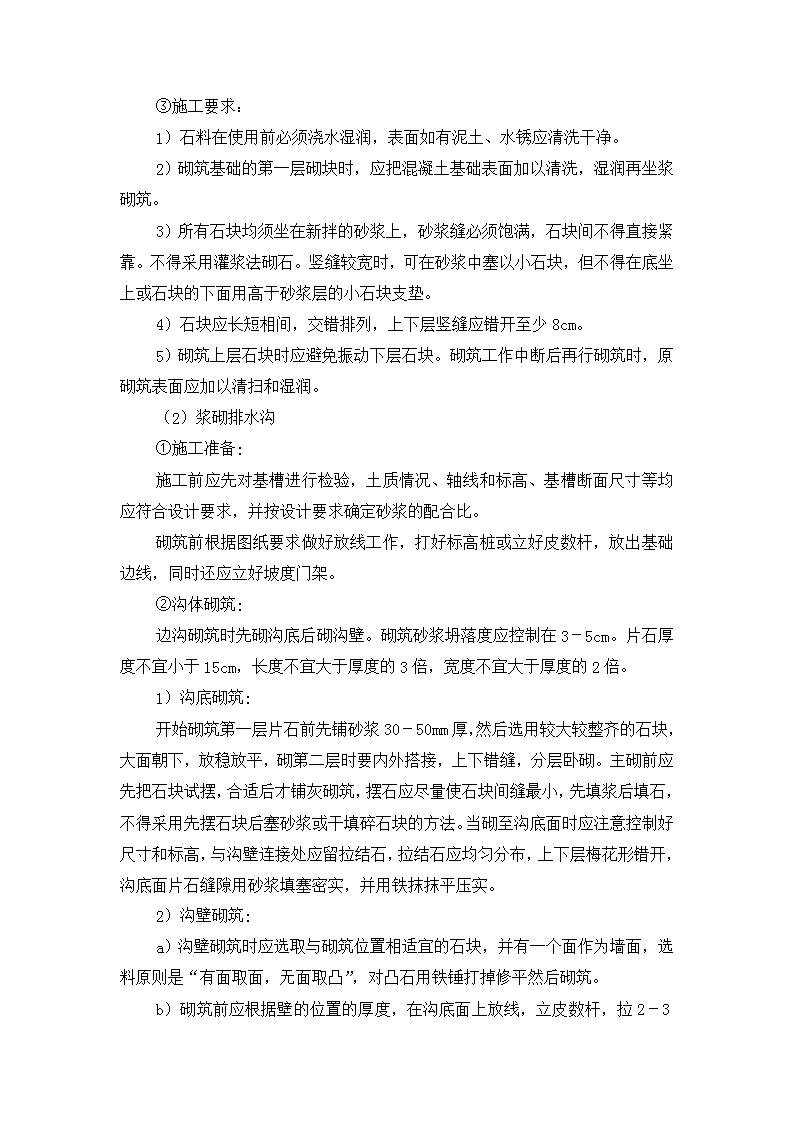 ③施工要求：

1）石料在使用前必须浇水湿润，表面如有泥土、水锈应清洗干净。

2）砌筑基础的第一层砌块时，应把混凝土基础表面加以清洗，湿润再坐浆砌筑。

3）所有石块均须坐在新拌的砂浆上，砂浆缝必须饱满，石块间不得直接紧靠。不得采用灌浆法砌石。竖缝较宽时，可在砂浆中塞以小石块，但不得在底坐上或石块的下面用高于砂浆层的小石块支垫。

4）石块应长短相间，交错排列，上下层竖缝应错开至少 8cm。

5）砌筑上层石块时应避免振动下层石块。砌筑工作中断后再行砌筑时，原砌筑表面应加以清扫和湿润。

（2）浆砌排水沟

①施工准备：

施工前应先对基槽进行检验，土质情况、轴线和标高、基槽断面尺寸等均应符合设计要求，并按设计要求确定砂浆的配合比。

砌筑前根据图纸要求做好放线工作，打好标高桩或立好皮数杆，放出基础边线，同时还应立好坡度门架。

②沟体砌筑：

边沟砌筑时先砌沟底后砌沟壁。砌筑砂浆坍落度应控制在 3－5cm。片石厚度不宜小于 15cm，长度不宜大于厚度的 3 倍，宽度不宜大于厚度的 2 倍。

1）沟底砌筑：

开始砌筑第一层片石前先铺砂浆 30－50mm 厚,然后选用较大较整齐的石块,大面朝下，放稳放平，砌第二层时要内外搭接，上下错缝，分层卧砌。主砌前应先把石块试摆，合适后才铺灰砌筑，摆石应尽量使石块间缝最小，先填浆后填石，不得采用先摆石块后塞砂浆或干填碎石块的方法。当砌至沟底面时应注意控制好尺寸和标高，与沟壁连接处应留拉结石，拉结石应均匀分布，上下层梅花形错开，沟底面片石缝隙用砂浆填塞密实，并用铁抹抹平压实。

2）沟壁砌筑：

a）沟壁砌筑时应选取与砌筑位置相适宜的石块，并有一个面作为墙面，选料原则是“有面取面，无面取凸”，对凸石用铁锤打掉修平然后砌筑。

b）砌筑前应根据壁的位置的厚度，在沟底面上放线，立皮数杆，拉 2－3